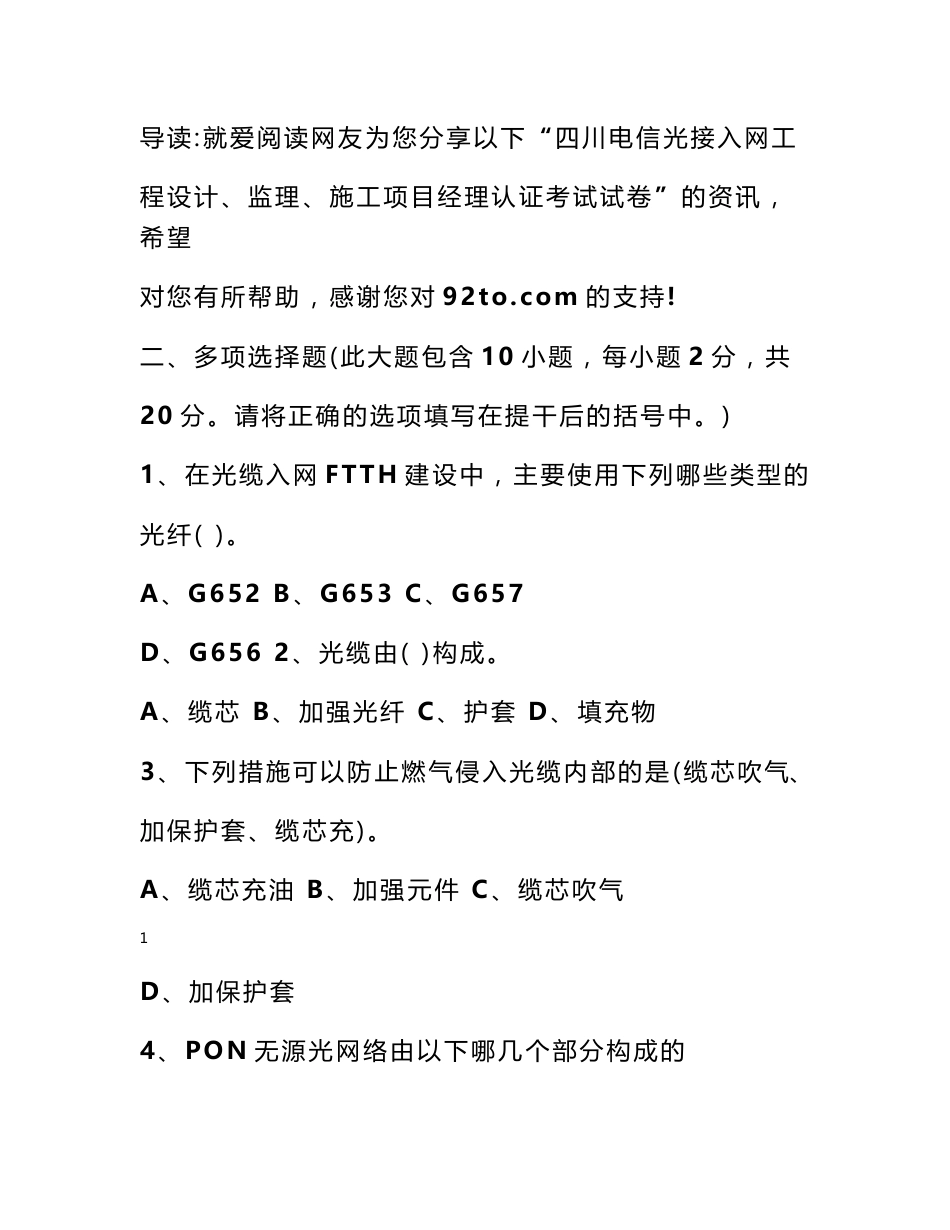 导读:就爱阅读网友为您分享以下“四川电信光接入网工程设计、监理、施工项目经理认证考试试卷”的资讯，希望

对您有所帮助，感谢您对 92to.com 的支持!

二、多项选择题(此大题包含 10 小题，每小题 2 分，共 20 分。请将正确的选项填写在提干后的括号中。)

1、在光缆入网 FTTH 建设中，主要使用下列哪些类型的光纤( )。

A、G652 B、G653 C、G657

D、G656 2、光缆由( )构成。

A、缆芯 B、加强光纤 C、护套 D、填充物

3、下列措施可以防止燃气侵入光缆内部的是(缆芯吹气、加保护套、缆芯充)。

A、缆芯充油 B、加强元件 C、缆芯吹气

1

D、加保护套

4、PON 无源光网络由以下哪几个部分构成的